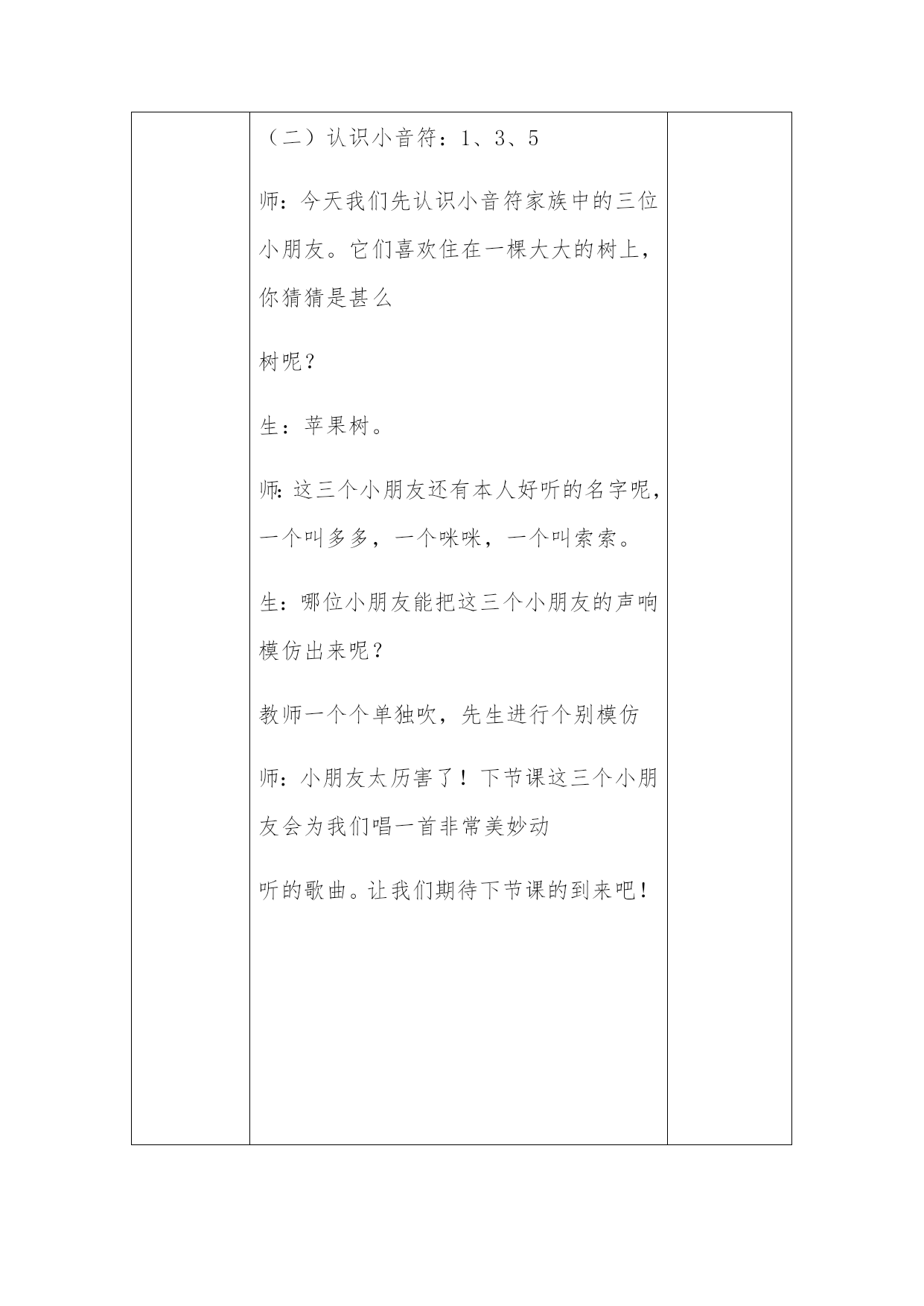 （二）认识小音符：1、3、5

师：今天我们先认识小音符家族中的三位小朋友。它们喜欢住在一棵大大的树上，你猜猜是甚么

树呢？

生：苹果树。

师：这三个小朋友还有本人好听的名字呢，一个叫多多，一个咪咪，一个叫索索。

生：哪位小朋友能把这三个小朋友的声响模仿出来呢？

教师一个个单独吹，先生进行个别模仿

师：小朋友太历害了！下节课这三个小朋友会为我们唱一首非常美妙动

听的歌曲。让我们期待下节课的到来吧！